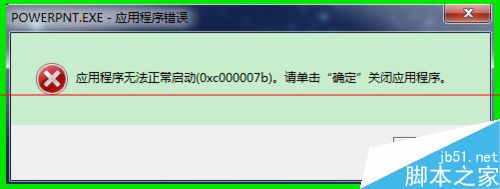 POWERPNT.EXE - 应用程序错误

应用程序无法正常启动(0xc000007b)。请单击“确定”关闭应用程序。

jb51.net
脚本之家